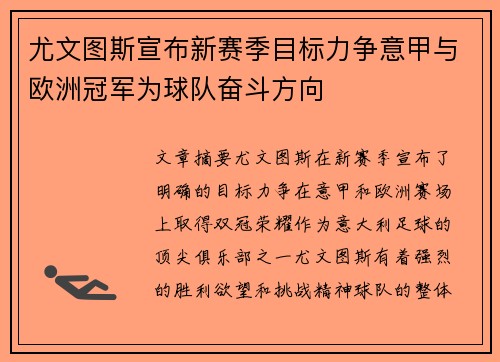 尤文图斯宣布新赛季目标力争意甲与欧洲冠军为球队奋斗方向

文章摘要尤文图斯在新赛季宣布了明确的目标力争在意甲和欧洲赛场上取得双冠荣耀作为意大利足球的顶尖俱乐部之一尤文图斯有着强烈的胜利欲望和挑战精神球队的整体